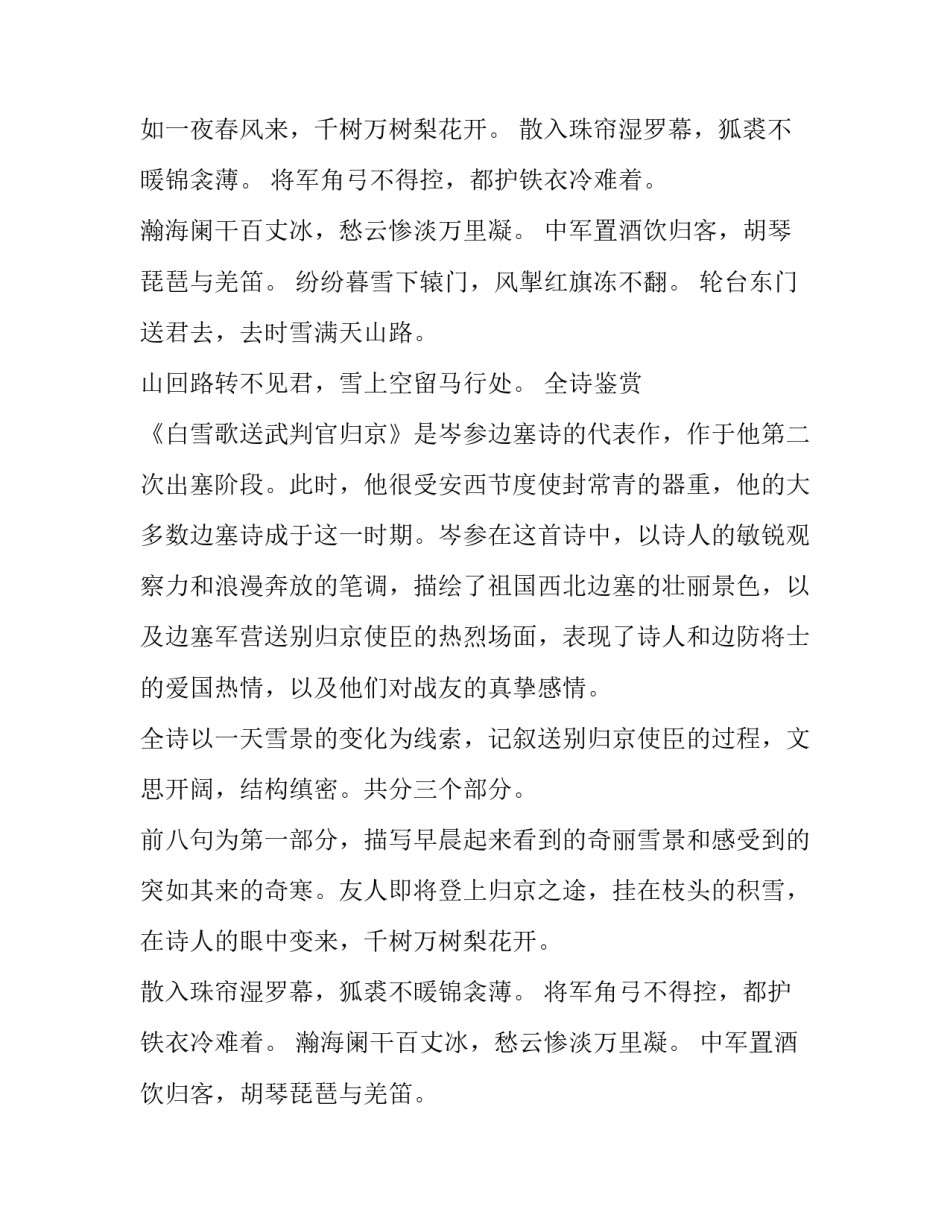 如一夜春风来，千树万树梨花开。 散入珠帘湿罗幕，狐裘不暖锦衾薄。 将军角弓不得控，都护铁衣冷难着。

瀚海阑干百丈冰，愁云惨淡万里凝。 中军置酒饮归客，胡琴琵琶与羌笛。 纷纷暮雪下辕门，风掣红旗冻不翻。 轮台东门送君去，去时雪满天山路。

山回路转不见君，雪上空留马行处。 全诗鉴赏

《白雪歌送武判官归京》是岑参边塞诗的代表作，作于他第二次出塞阶段。此时，他很受安西节度使封常青的器重，他的大多数边塞诗成于这一时期。岑参在这首诗中，以诗人的敏锐观察力和浪漫奔放的笔调，描绘了祖国西北边塞的壮丽景色，以及边塞军营送别归京使臣的热烈场面，表现了诗人和边防将士的爱国热情，以及他们对战友的真挚感情。

全诗以一天雪景的变化为线索，记叙送别归京使臣的过程，文思开阔，结构缜密。共分三个部分。

前八句为第一部分，描写早晨起来看到的奇丽雪景和感受到的突如其来的奇寒。友人即将登上归京之途，挂在枝头的积雪，在诗人的眼中变来，千树万树梨花开。

散入珠帘湿罗幕，狐裘不暖锦衾薄。 将军角弓不得控，都护铁衣冷难着。 瀚海阑干百丈冰，愁云惨淡万里凝。 中军置酒饮归客，胡琴琵琶与羌笛。